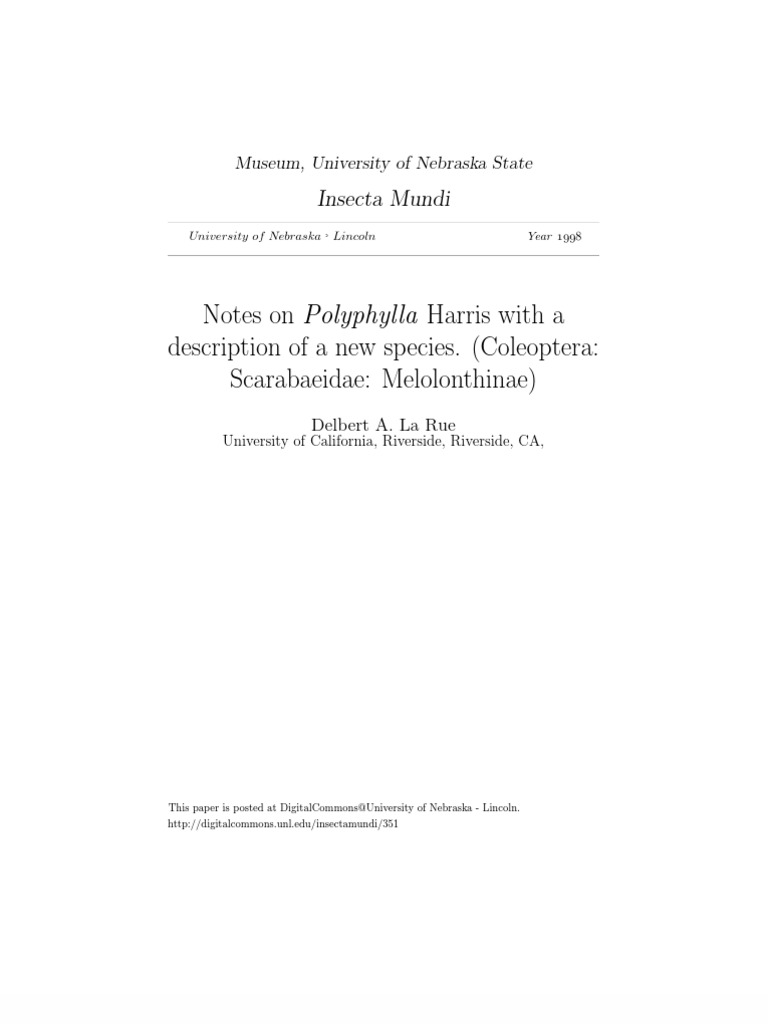 Museum, University of Nebraska State

Insecta Mundi

University of Nebraska - Lincoln

Year 1998

Notes on Polyphylla Harris with a description of a new species. (Coleoptera: Scarabaeidae: Melolonthinae)

Delbert A. La Rue
University of California, Riverside, Riverside, CA,

This paper is posted at DigitalCommons@University of Nebraska - Lincoln.
http://digitalcommons.unl.edu/insectamundi/351